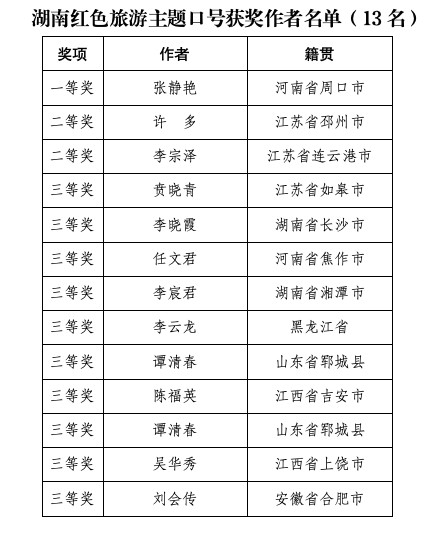 湖南红色旅游主题口号获奖作者名单（13 名）

| 奖项 | 作者 | 籍贯 |
|---|---|---|
| 一等奖 | 张静艳 | 河南省周口市 |
| 二等奖 | 许　多 | 江苏省邳州市 |
| 二等奖 | 李宗泽 | 江苏省连云港市 |
| 三等奖 | 贲晓青 | 江苏省如皋市 |
| 三等奖 | 李晓霞 | 湖南省长沙市 |
| 三等奖 | 任文君 | 河南省焦作市 |
| 三等奖 | 李宸君 | 湖南省湘潭市 |
| 三等奖 | 李云龙 | 黑龙江省 |
| 三等奖 | 谭清春 | 山东省郓城县 |
| 三等奖 | 陈福英 | 江西省吉安市 |
| 三等奖 | 谭清春 | 山东省郓城县 |
| 三等奖 | 吴华秀 | 江西省上饶市 |
| 三等奖 | 刘会传 | 安徽省合肥市 |